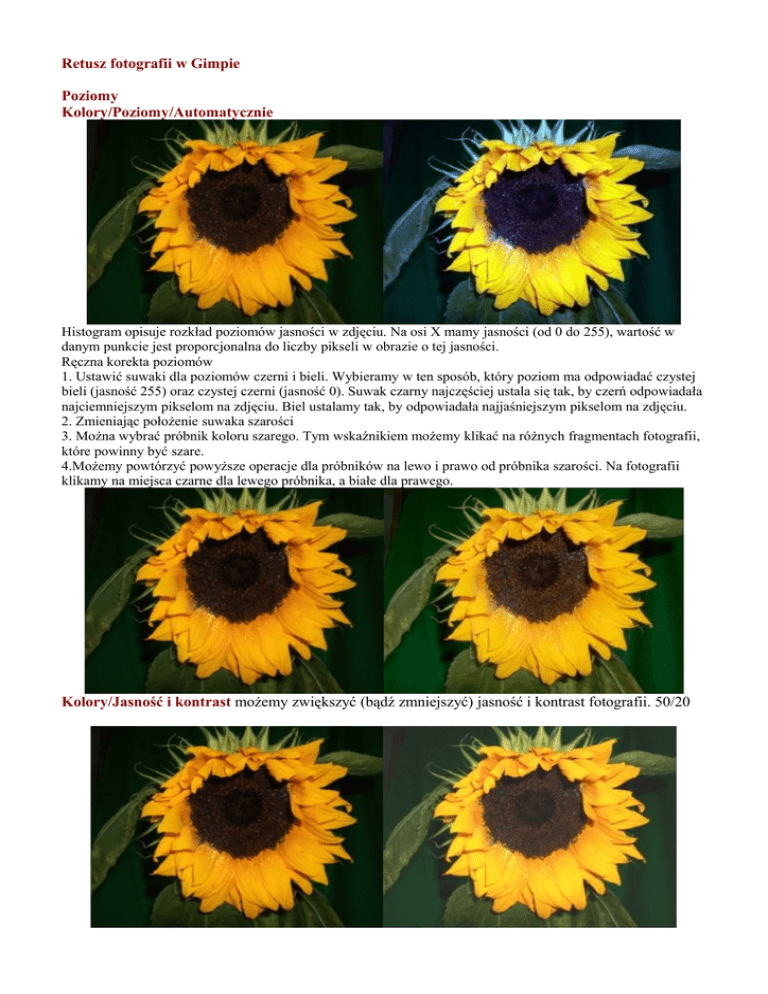 Retusz fotografii w Gimpie

Poziomy
Kolory/Poziomy/Automatycznie

Histogram opisuje rozkład poziomów jasności w zdjęciu. Na osi X mamy jasności (od 0 do 255), wartość w danym punkcie jest proporcjonalna do liczby pikseli w obrazie o tej jasności.
Ręczna korekta poziomów
1. Ustawić suwaki dla poziomów czerni i bieli. Wybieramy w ten sposób, który poziom ma odpowiadać czystej bieli (jasność 255) oraz czystej czerni (jasność 0). Suwak czarny najczęściej ustala się tak, by czerń odpowiadała najciemniejszym pikselom na zdjęciu. Biel ustalamy tak, by odpowiadała najjaśniejszym pikselom na zdjęciu.
2. Zmieniając położenie suwaka szarości
3. Można wybrać próbnik koloru szarego. Tym wskaźnikiem możemy klikać na różnych fragmentach fotografii, które powinny być szare.
4.Możemy powtórzyć powyższe operacje dla próbników na lewo i prawo od próbnika szarości. Na fotografii klikamy na miejsca czarne dla lewego próbnika, a białe dla prawego.

Kolory/Jasność i kontrast możemy zwiększyć (bądź zmniejszyć) jasność i kontrast fotografii. 50/20